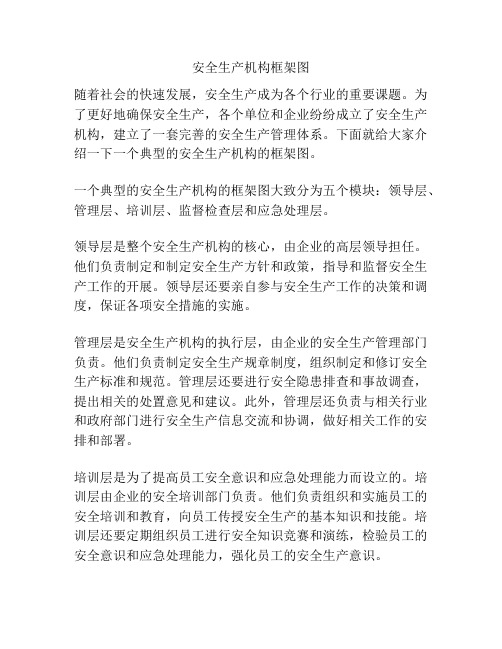 安全生产机构框架图

随着社会的快速发展，安全生产成为各个行业的重要课题。为了更好地确保安全生产，各个单位和企业纷纷成立了安全生产机构，建立了一套完善的安全生产管理体系。下面就给大家介绍一下一个典型的安全生产机构的框架图。

一个典型的安全生产机构的框架图大致分为五个模块：领导层、管理层、培训层、监督检查层和应急处理层。

领导层是整个安全生产机构的核心，由企业的高层领导担任。他们负责制定和制定安全生产方针和政策，指导和监督安全生产工作的开展。领导层还要亲自参与安全生产工作的决策和调度，保证各项安全措施的实施。

管理层是安全生产机构的执行层，由企业的安全生产管理部门负责。他们负责制定安全生产规章制度，组织制定和修订安全生产标准和规范。管理层还要进行安全隐患排查和事故调查，提出相关的处置意见和建议。此外，管理层还负责与相关行业和政府部门进行安全生产信息交流和协调，做好相关工作的安排和部署。

培训层是为了提高员工安全意识和应急处理能力而设立的。培训层由企业的安全培训部门负责。他们负责组织和实施员工的安全培训和教育，向员工传授安全生产的基本知识和技能。培训层还要定期组织员工进行安全知识竞赛和演练，检验员工的安全意识和应急处理能力，强化员工的安全生产意识。